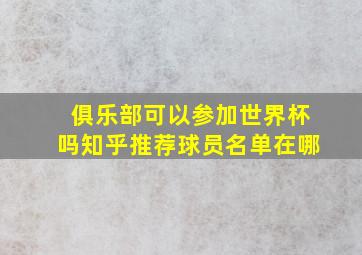 俱乐部可以参加世界杯吗知乎推荐球员名单在哪